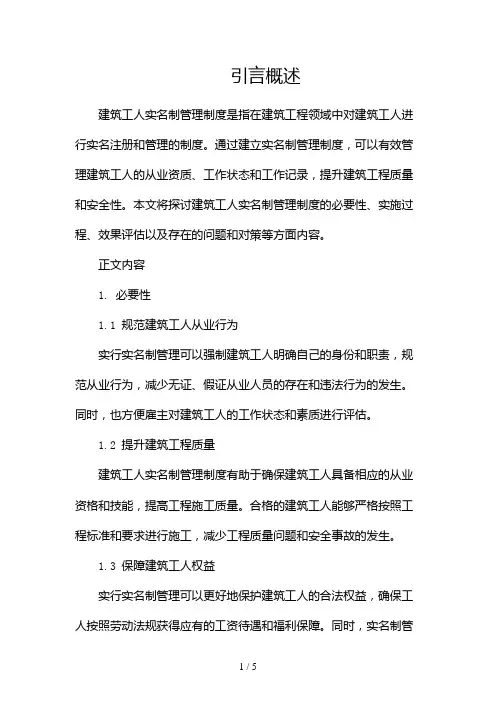 引言概述

建筑工人实名制管理制度是指在建筑工程领域中对建筑工人进行实名注册和管理的制度。通过建立实名制管理制度，可以有效管理建筑工人的从业资质、工作状态和工作记录，提升建筑工程质量和安全性。本文将探讨建筑工人实名制管理制度的必要性、实施过程、效果评估以及存在的问题和对策等方面内容。

正文内容

1. 必要性

1.1 规范建筑工人从业行为

实行实名制管理可以强制建筑工人明确自己的身份和职责，规范从业行为，减少无证、假证从业人员的存在和违法行为的发生。同时，也方便雇主对建筑工人的工作状态和素质进行评估。

1.2 提升建筑工程质量

建筑工人实名制管理制度有助于确保建筑工人具备相应的从业资格和技能，提高工程施工质量。合格的建筑工人能够严格按照工程标准和要求进行施工，减少工程质量问题和安全事故的发生。

1.3 保障建筑工人权益

实行实名制管理可以更好地保护建筑工人的合法权益，确保工人按照劳动法规获得应有的工资待遇和福利保障。同时，实名制管

1 / 5